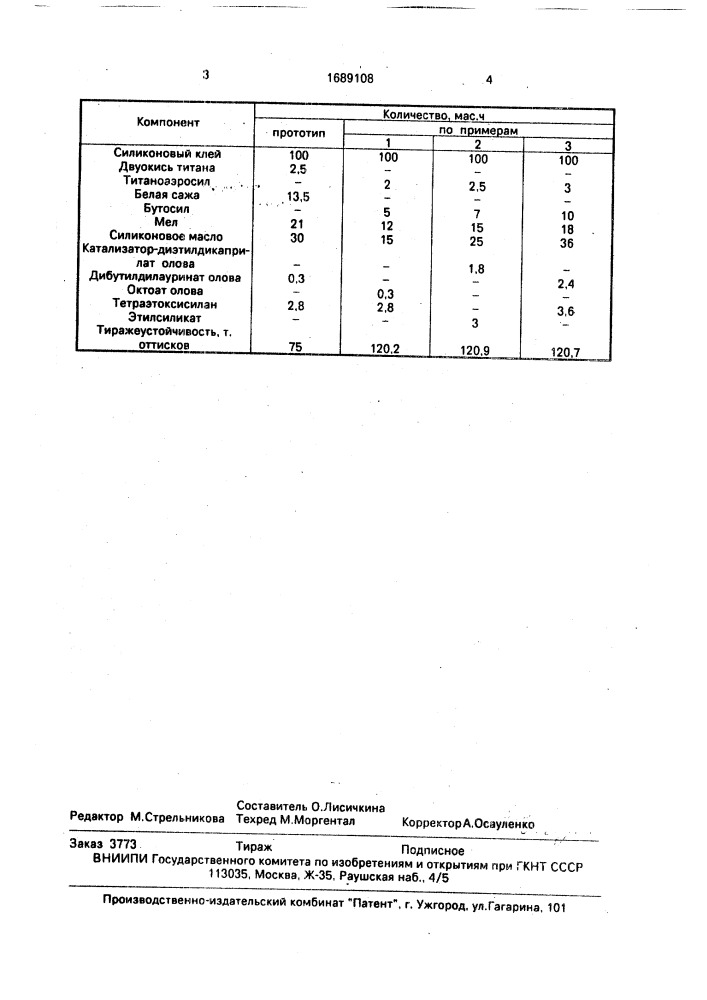 3 1689108 4

| Компонент | Количество, мас.ч | | | |
|---|---|---|---|---|
| | прототип | по примерам | | |
| | | 1 | 2 | 3 |
| Силиконовый клей | 100 | 100 | 100 | 100 |
| Двуокись титана | 2,5 | – | – | – |
| Титаноаэросил | – | 2 | 2,5 | 3 |
| Белая сажа | 13,5 | – | – | – |
| Бутосил | – | 5 | 7 | 10 |
| Мел | 21 | 12 | 15 | 18 |
| Силиконовое масло | 30 | 15 | 25 | 36 |
| Катализатор-диэтилдикаприлат олова | – | – | 1,8 | – |
| Дибутилдилауринат олова | 0,3 | – | – | 2,4 |
| Октоат олова | – | 0,3 | – | – |
| Тетраэтоксисилан | 2,8 | 2,8 | – | 3,6 |
| Этилсиликат | – | – | 3 | – |
| Тиражеустойчивость, т. оттисков | 75 | 120,2 | 120,9 | 120,7 |

Редактор М.Стрельникова Составитель О.Лисичкина Техред М.Моргентал Корректор А.Осауленко

Заказ 3773 Тираж Подписное
ВНИИПИ Государственного комитета по изобретениям и открытиям при ГКНТ СССР
113035, Москва, Ж-35, Раушская наб., 4/5

Производственно-издательский комбинат "Патент", г. Ужгород, ул.Гагарина, 101